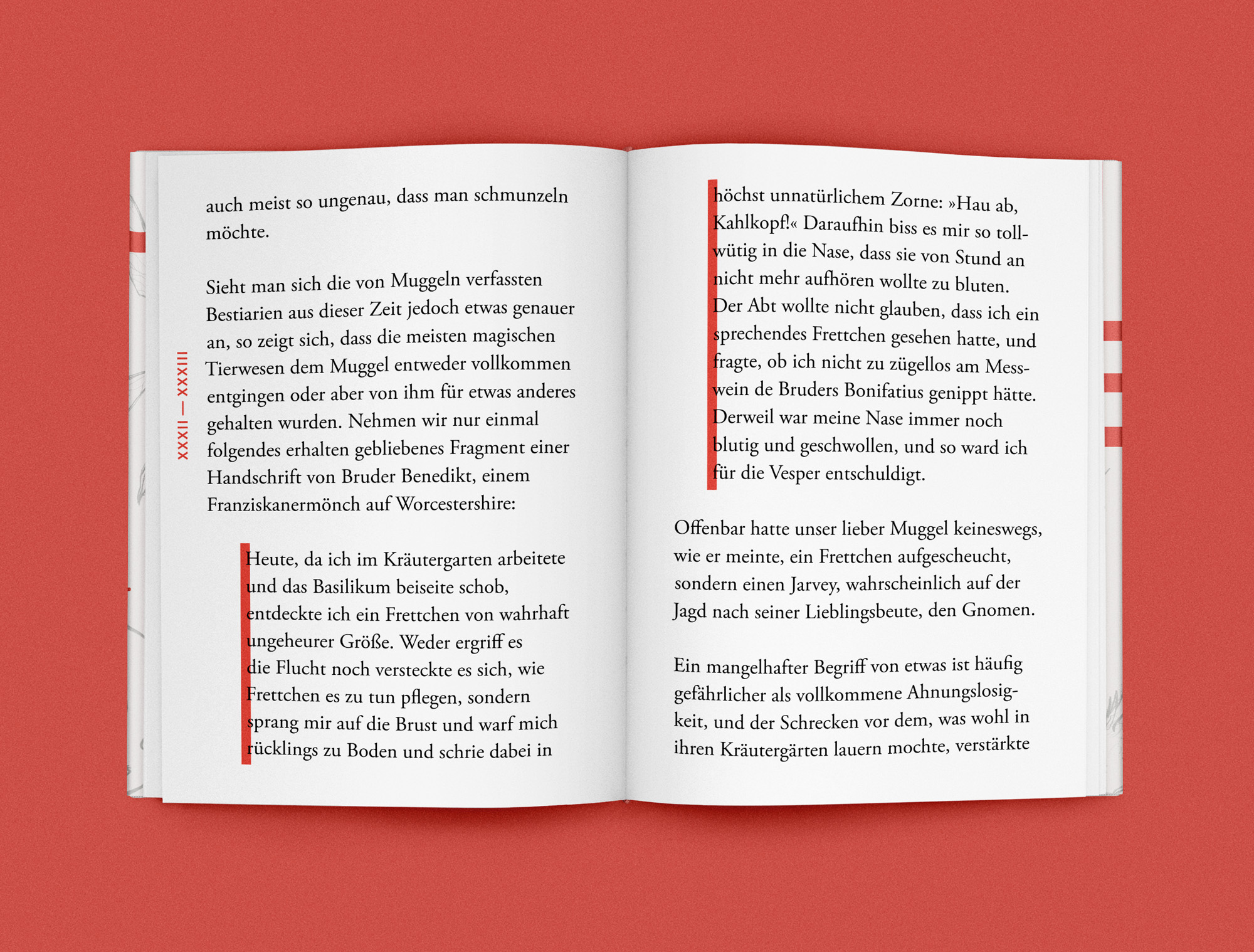 auch meist so ungenau, dass man schmunzeln möchte.

Sieht man sich die von Muggeln verfassten Bestiarien aus dieser Zeit jedoch etwas genauer an, so zeigt sich, dass die meisten magischen Tierwesen dem Muggel entweder vollkommen entgingen oder aber von ihm für etwas anderes gehalten wurden. Nehmen wir nur einmal folgendes erhalten gebliebenes Fragment einer Handschrift von Bruder Benedikt, einem Franziskanermönch auf Worcestershire:

XXXII — XXXIII

Heute, da ich im Kräutergarten arbeitete und das Basilikum beiseite schob, entdeckte ich ein Frettchen von wahrhaft ungeheurer Größe. Weder ergriff es die Flucht noch versteckte es sich, wie Frettchen es zu tun pflegen, sondern sprang mir auf die Brust und warf mich rücklings zu Boden und schrie dabei in höchst unnatürlichem Zorne: »Hau ab, Kahlkopf!« Daraufhin biss es mir so tollwütig in die Nase, dass sie von Stund an nicht mehr aufhören wollte zu bluten. Der Abt wollte nicht glauben, dass ich ein sprechendes Frettchen gesehen hatte, und fragte, ob ich nicht zu zügellos am Messwein de Bruders Bonifatius genippt hätte. Derweil war meine Nase immer noch blutig und geschwollen, und so ward ich für die Vesper entschuldigt.

Offenbar hatte unser lieber Muggel keineswegs, wie er meinte, ein Frettchen aufgescheucht, sondern einen Jarvey, wahrscheinlich auf der Jagd nach seiner Lieblingsbeute, den Gnomen.

Ein mangelhafter Begriff von etwas ist häufig gefährlicher als vollkommene Ahnungslosigkeit, und der Schrecken vor dem, was wohl in ihren Kräutergärten lauern mochte, verstärkte